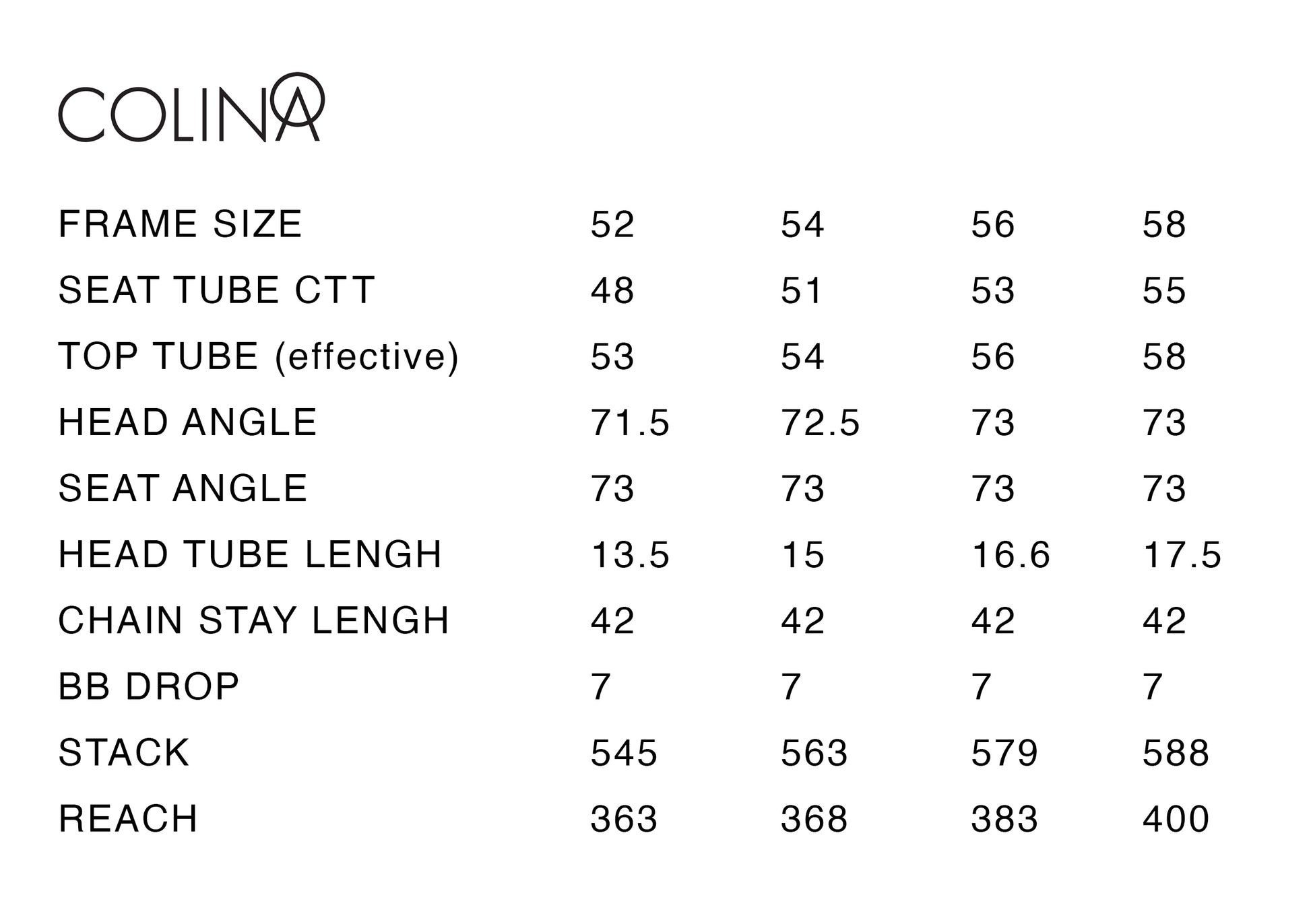 COLINA

| FRAME SIZE | 52 | 54 | 56 | 58 |
|---|---|---|---|---|
| SEAT TUBE CTT | 48 | 51 | 53 | 55 |
| TOP TUBE (effective) | 53 | 54 | 56 | 58 |
| HEAD ANGLE | 71.5 | 72.5 | 73 | 73 |
| SEAT ANGLE | 73 | 73 | 73 | 73 |
| HEAD TUBE LENGH | 13.5 | 15 | 16.6 | 17.5 |
| CHAIN STAY LENGH | 42 | 42 | 42 | 42 |
| BB DROP | 7 | 7 | 7 | 7 |
| STACK | 545 | 563 | 579 | 588 |
| REACH | 363 | 368 | 383 | 400 |